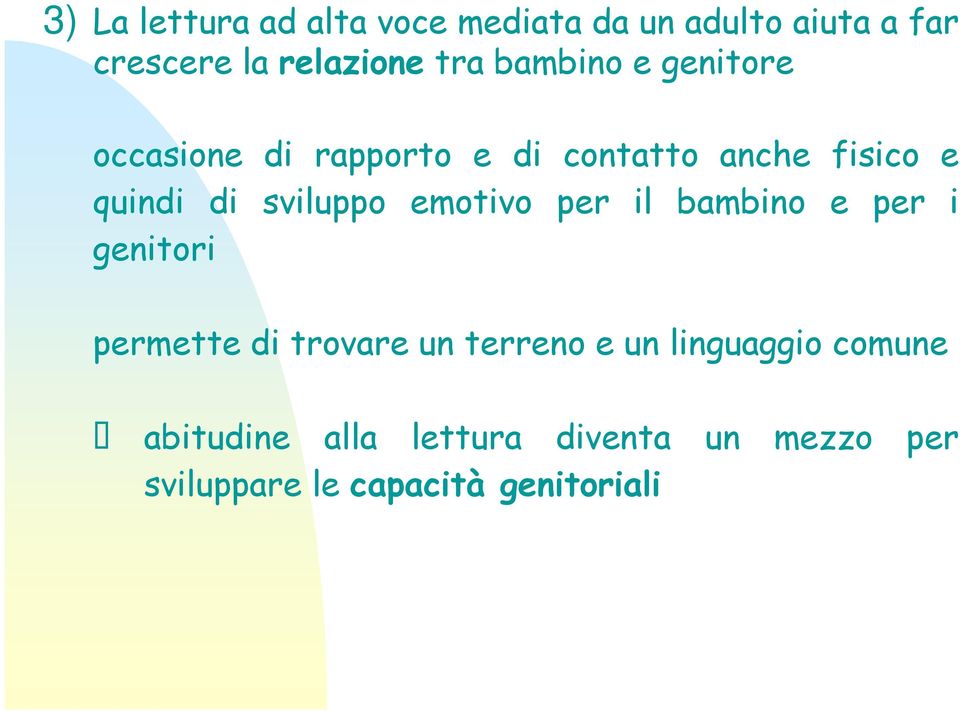 3) La lettura ad alta voce mediata da un adulto aiuta a far crescere la relazione tra bambino e genitore

occasione di rapporto e di contatto anche fisico e quindi di sviluppo emotivo per il bambino e per i genitori

permette di trovare un terreno e un linguaggio comune

 abitudine alla lettura diventa un mezzo per sviluppare le capacità genitoriali